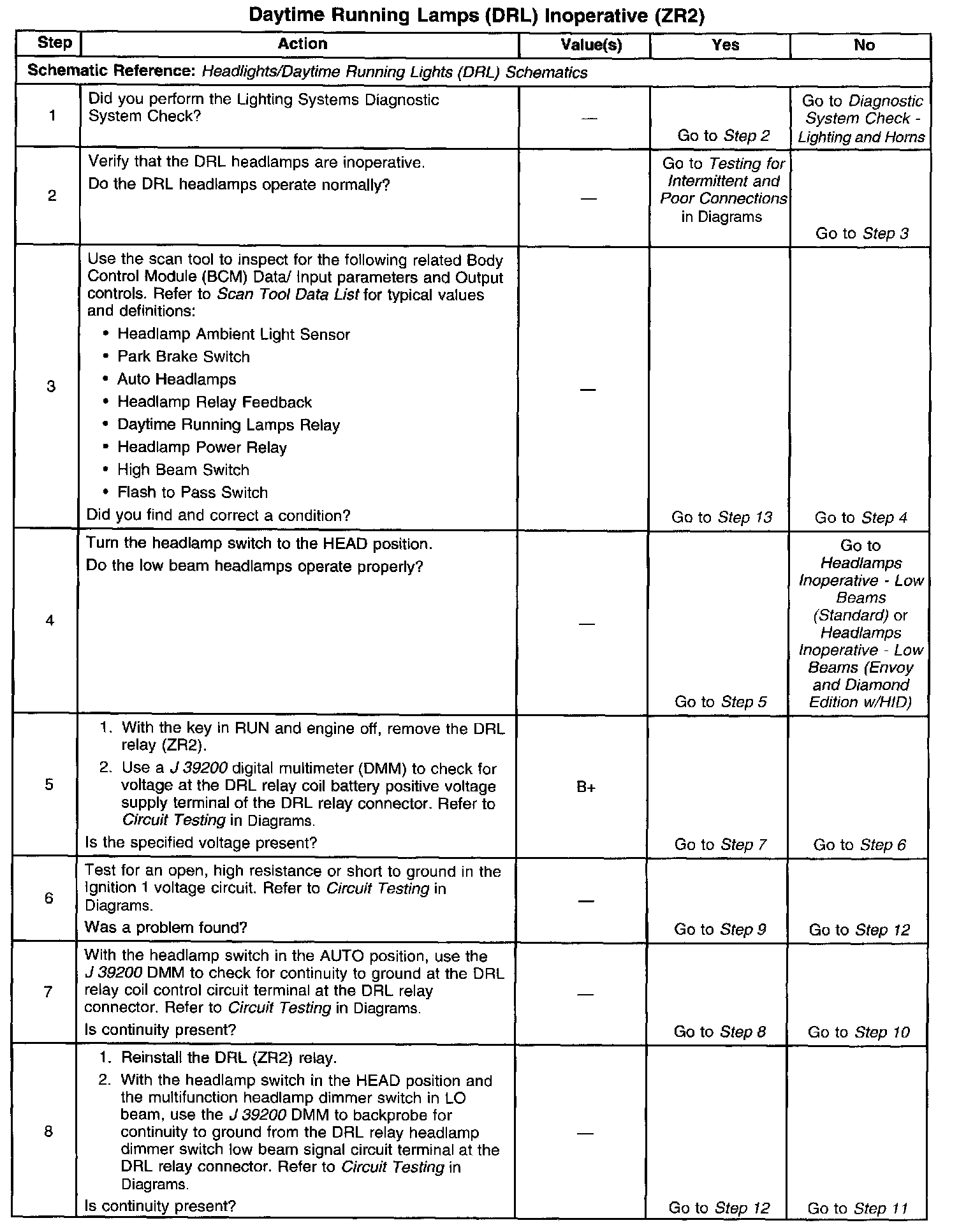 Daytime Running Lamps (DRL) Inoperative (ZR2)

| Step | Action | Value(s) | Yes | No |
|---|---|---|---|---|
| Schematic Reference: Headlights/Daytime Running Lights (DRL) Schematics | | | | |
| 1 | Did you perform the Lighting Systems Diagnostic System Check? | — | Go to Step 2 | Go to Diagnostic System Check - Lighting and Horns |
| 2 | Verify that the DRL headlamps are inoperative. Do the DRL headlamps operate normally? | — | Go to Testing for Intermittent and Poor Connections in Diagrams | Go to Step 3 |
| 3 | Use the scan tool to inspect for the following related Body Control Module (BCM) Data/ Input parameters and Output controls. Refer to Scan Tool Data List for typical values and definitions: • Headlamp Ambient Light Sensor • Park Brake Switch • Auto Headlamps • Headlamp Relay Feedback • Daytime Running Lamps Relay • Headlamp Power Relay • High Beam Switch • Flash to Pass Switch Did you find and correct a condition? | — | Go to Step 13 | Go to Step 4 |
| 4 | Turn the headlamp switch to the HEAD position. Do the low beam headlamps operate properly? | — | Go to Step 5 | Go to Headlamps Inoperative - Low Beams (Standard) or Headlamps Inoperative - Low Beams (Envoy and Diamond Edition w/HID) |
| 5 | 1. With the key in RUN and engine off, remove the DRL relay (ZR2). 2. Use a J 39200 digital multimeter (DMM) to check for voltage at the DRL relay coil battery positive voltage supply terminal of the DRL relay connector. Refer to Circuit Testing in Diagrams. Is the specified voltage present? | B+ | Go to Step 7 | Go to Step 6 |
| 6 | Test for an open, high resistance or short to ground in the Ignition 1 voltage circuit. Refer to Circuit Testing in Diagrams. Was a problem found? | — | Go to Step 9 | Go to Step 12 |
| 7 | With the headlamp switch in the AUTO position, use the J 39200 DMM to check for continuity to ground at the DRL relay coil control circuit terminal at the DRL relay connector. Refer to Circuit Testing in Diagrams. Is continuity present? | — | Go to Step 8 | Go to Step 10 |
| 8 | 1. Reinstall the DRL (ZR2) relay. 2. With the headlamp switch in the HEAD position and the multifunction headlamp dimmer switch in LO beam, use the J 39200 DMM to backprobe for continuity to ground from the DRL relay headlamp dimmer switch low beam signal circuit terminal at the DRL relay connector. Refer to Circuit Testing in Diagrams. Is continuity present? | — | Go to Step 12 | Go to Step 11 |